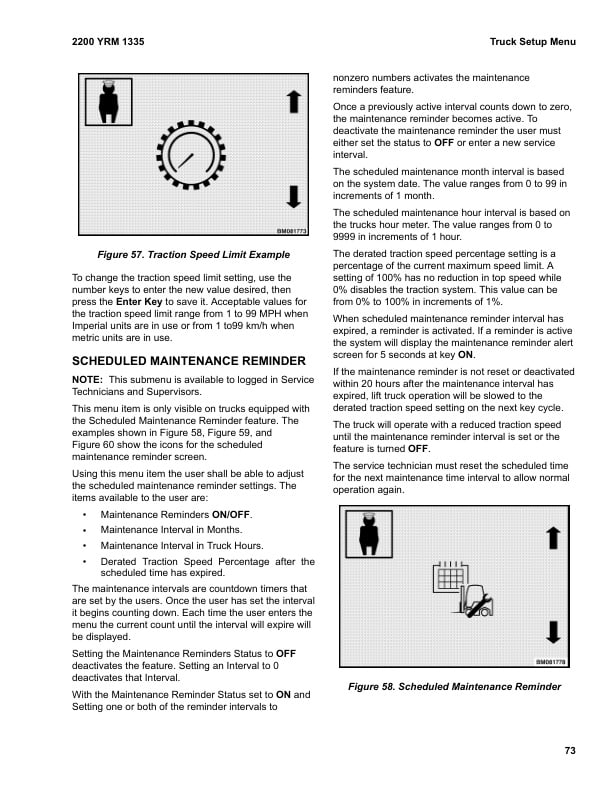 2200 YRM 1335

Truck Setup Menu

BM081773

Figure 57. Traction Speed Limit Example

To change the traction speed limit setting, use the number keys to enter the new value desired, then press the Enter Key to save it. Acceptable values for the traction speed limit range from 1 to 99 MPH when Imperial units are in use or from 1 to99 km/h when metric units are in use.

SCHEDULED MAINTENANCE REMINDER

NOTE: This submenu is available to logged in Service Technicians and Supervisors.

This menu item is only visible on trucks equipped with the Scheduled Maintenance Reminder feature. The examples shown in Figure 58, Figure 59, and Figure 60 show the icons for the scheduled maintenance reminder screen.

Using this menu item the user shall be able to adjust the scheduled maintenance reminder settings. The items available to the user are:

• Maintenance Reminders ON/OFF.
• Maintenance Interval in Months.
• Maintenance Interval in Truck Hours.
• Derated Traction Speed Percentage after the scheduled time has expired.

The maintenance intervals are countdown timers that are set by the users. Once the user has set the interval it begins counting down. Each time the user enters the menu the current count until the interval will expire will be displayed.

Setting the Maintenance Reminders Status to OFF deactivates the feature. Setting an Interval to 0 deactivates that Interval.

With the Maintenance Reminder Status set to ON and Setting one or both of the reminder intervals to nonzero numbers activates the maintenance reminders feature.

Once a previously active interval counts down to zero, the maintenance reminder becomes active. To deactivate the maintenance reminder the user must either set the status to OFF or enter a new service interval.

The scheduled maintenance month interval is based on the system date. The value ranges from 0 to 99 in increments of 1 month.

The scheduled maintenance hour interval is based on the trucks hour meter. The value ranges from 0 to 9999 in increments of 1 hour.

The derated traction speed percentage setting is a percentage of the current maximum speed limit. A setting of 100% has no reduction in top speed while 0% disables the traction system. This value can be from 0% to 100% in increments of 1%.

When scheduled maintenance reminder interval has expired, a reminder is activated. If a reminder is active the system will display the maintenance reminder alert screen for 5 seconds at key ON.

If the maintenance reminder is not reset or deactivated within 20 hours after the maintenance interval has expired, lift truck operation will be slowed to the derated traction speed setting on the next key cycle.

The truck will operate with a reduced traction speed until the maintenance reminder interval is set or the feature is turned OFF.

The service technician must reset the scheduled time for the next maintenance time interval to allow normal operation again.

BM081778

Figure 58. Scheduled Maintenance Reminder

73